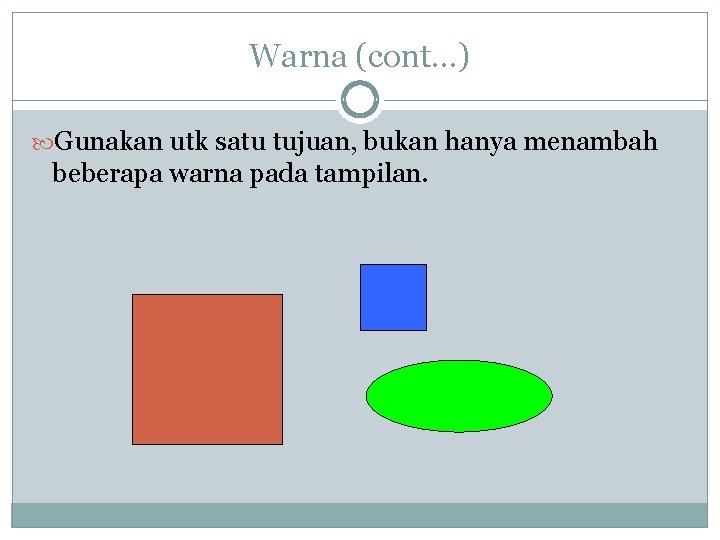 Warna (cont…)

Gunakan utk satu tujuan, bukan hanya menambah beberapa warna pada tampilan.